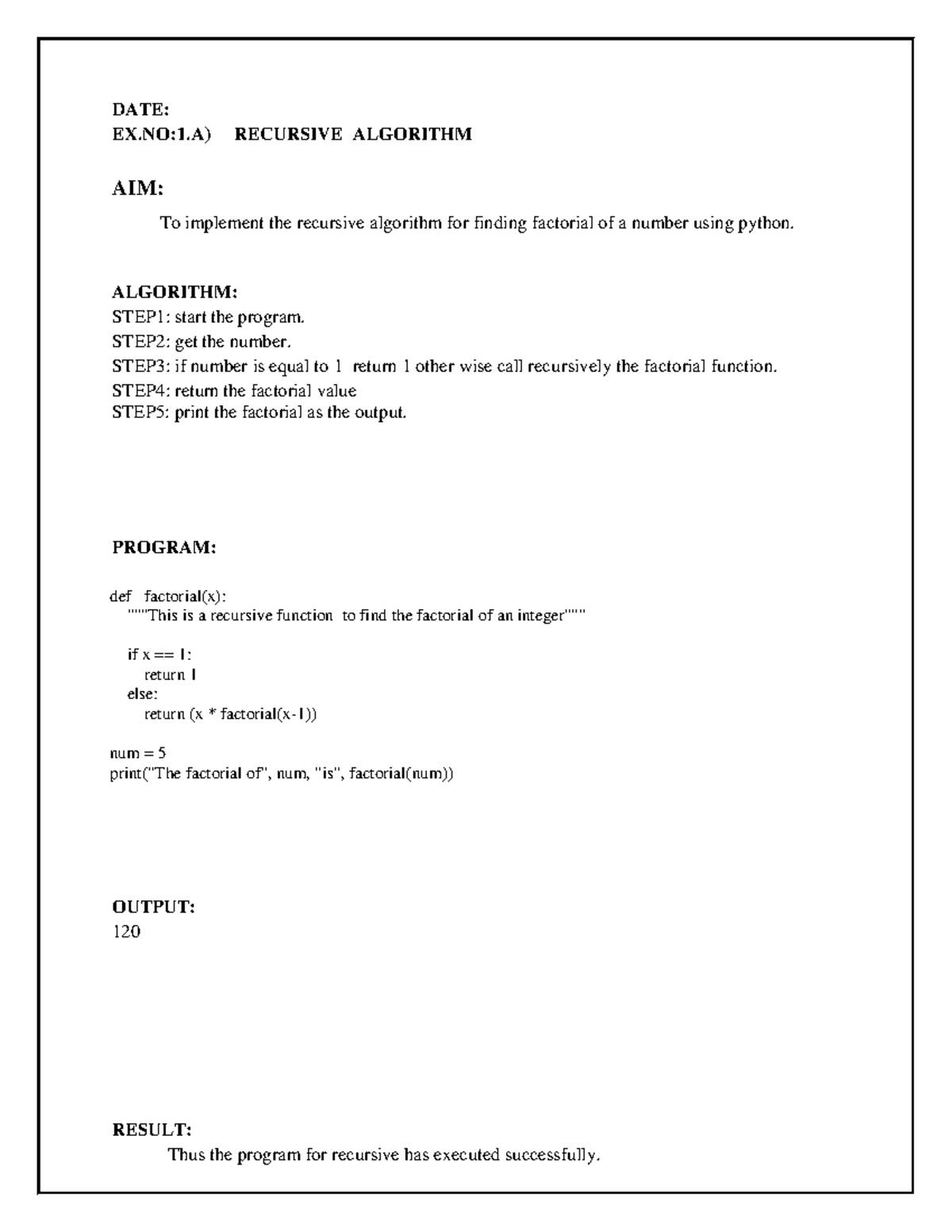 DATE:
EX.NO:1.A) RECURSIVE ALGORITHM

AIM:

To implement the recursive algorithm for finding factorial of a number using python.

ALGORITHM:
STEP1: start the program.
STEP2: get the number.
STEP3: if number is equal to 1 return 1 other wise call recursively the factorial function.
STEP4: return the factorial value
STEP5: print the factorial as the output.

PROGRAM:

def factorial(x):
    """This is a recursive function to find the factorial of an integer"""

    if x == 1:
        return 1
    else:
        return (x * factorial(x-1))

num = 5
print("The factorial of", num, "is", factorial(num))

OUTPUT:
120

RESULT:

Thus the program for recursive has executed successfully.